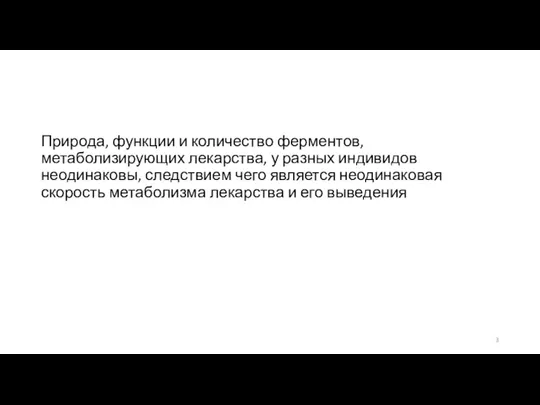 Природа, функции и количество ферментов, метаболизирующих лекарства, у разных индивидов неодинаковы, следствием чего является неодинаковая скорость метаболизма лекарства и его выведения

3